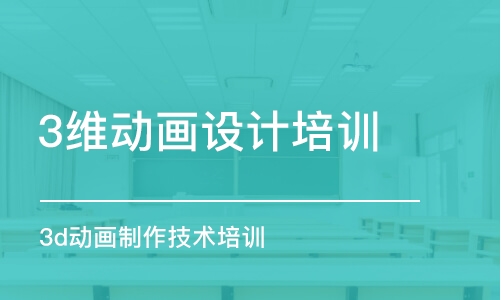 3维动画设计培训

3d动画制作技术培训